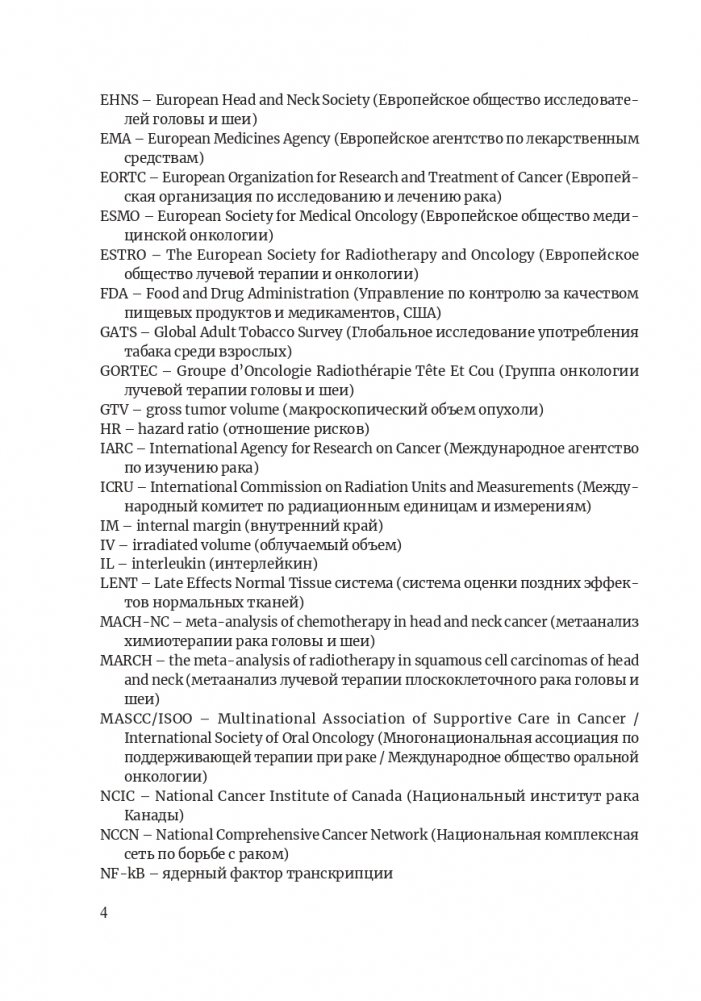 EHNS – European Head and Neck Society (Европейское общество исследователей головы и шеи)
EMA – European Medicines Agency (Европейское агентство по лекарственным средствам)
EORTC – European Organization for Research and Treatment of Cancer (Европейская организация по исследованию и лечению рака)
ESMO – European Society for Medical Oncology (Европейское общество медицинской онкологии)
ESTRO – The European Society for Radiotherapy and Oncology (Европейское общество лучевой терапии и онкологии)
FDA – Food and Drug Administration (Управление по контролю за качеством пищевых продуктов и медикаментов, США)
GATS – Global Adult Tobacco Survey (Глобальное исследование употребления табака среди взрослых)
GORTEC – Groupe d'Oncologie Radiothérapie Tête Et Cou (Группа онкологии лучевой терапии головы и шеи)
GTV – gross tumor volume (макроскопический объем опухоли)
HR – hazard ratio (отношение рисков)
IARC – International Agency for Research on Cancer (Международное агентство по изучению рака)
ICRU – International Commission on Radiation Units and Measurements (Международный комитет по радиационным единицам и измерениям)
IM – internal margin (внутренний край)
IV – irradiated volume (облучаемый объем)
IL – interleukin (интерлейкин)
LENT – Late Effects Normal Tissue система (система оценки поздних эффектов нормальных тканей)
MACH-NC – meta-analysis of chemotherapy in head and neck cancer (метаанализ химиотерапии рака головы и шеи)
MARCH – the meta-analysis of radiotherapy in squamous cell carcinomas of head and neck (метаанализ лучевой терапии плоскоклеточного рака головы и шеи)
MASCC/ISOO – Multinational Association of Supportive Care in Cancer / International Society of Oral Oncology (Многонациональная ассоциация по поддерживающей терапии при раке / Международное общество оральной онкологии)
NCIC – National Cancer Institute of Canada (Национальный институт рака Канады)
NCCN – National Comprehensive Cancer Network (Национальная комплексная сеть по борьбе с раком)
NF-kB – ядерный фактор транскрипции

4